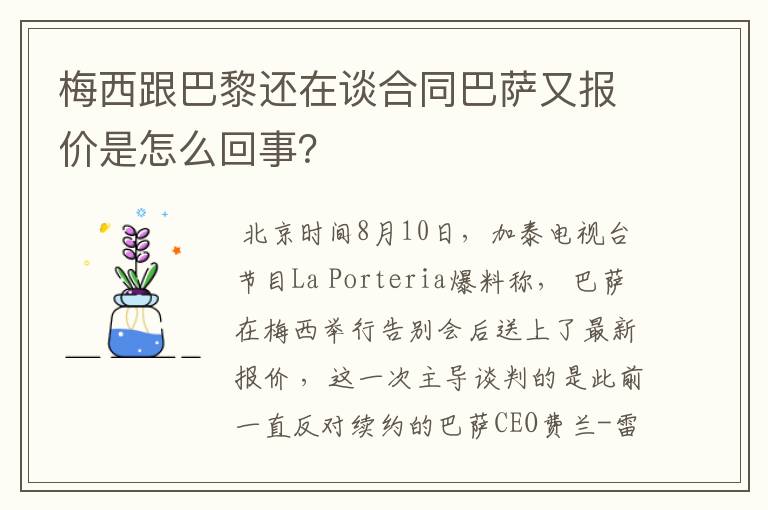 梅西跟巴黎还在谈合同巴萨又报价是怎么回事?

北京时间8月10日，加泰电视台节目La Porteria爆料称，巴萨在梅西举行告别会后送上了最新报价，这一次主导谈判的是此前一直反对续约的巴萨CEO费兰-雷